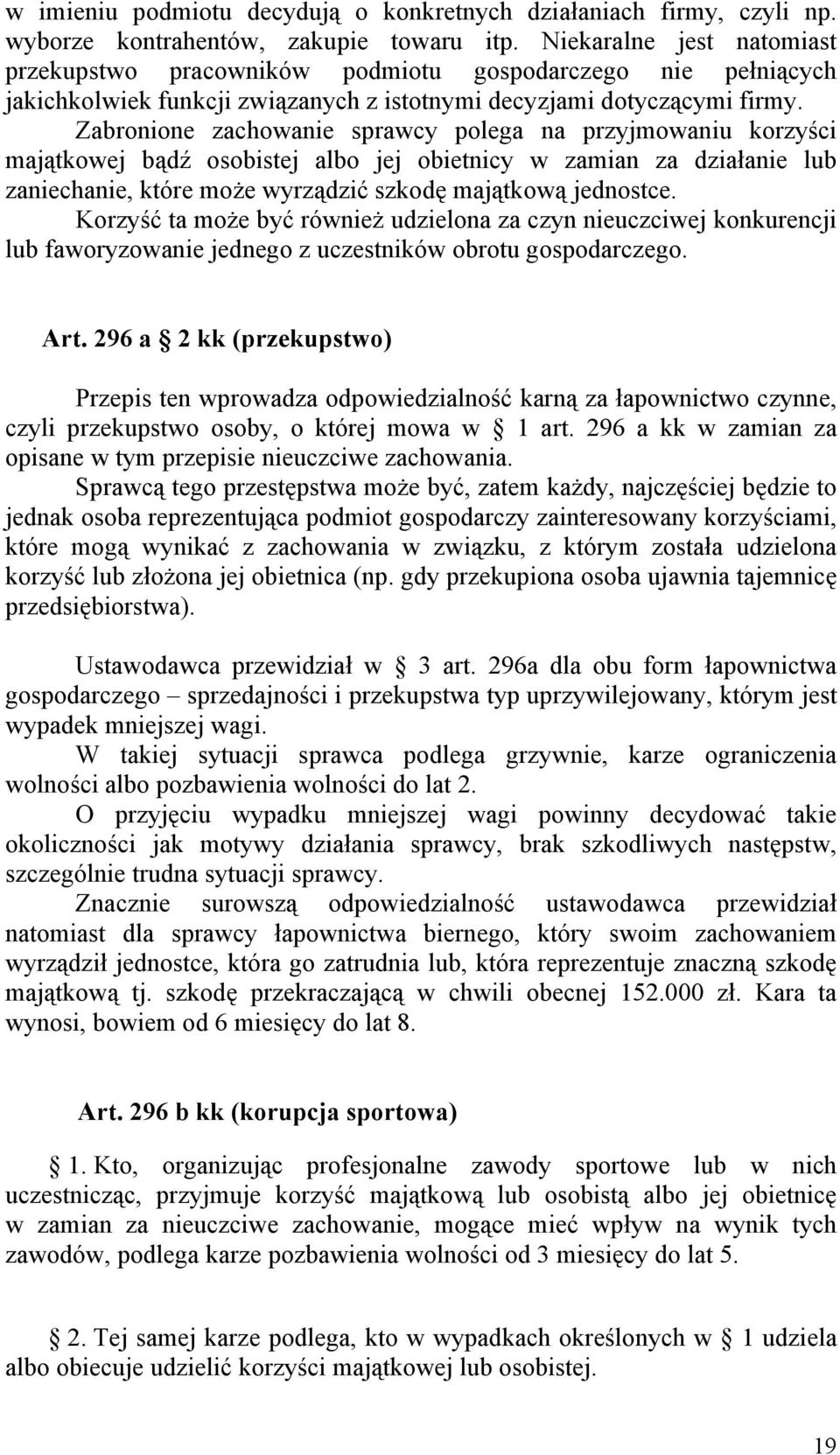 w imieniu podmiotu decydują o konkretnych działaniach firmy, czyli np. wyborze kontrahentów, zakupie towaru itp. Niekaralne jest natomiast przekupstwo pracowników podmiotu gospodarczego nie pełniących jakichkolwiek funkcji związanych z istotnymi decyzjami dotyczącymi firmy.

Zabronione zachowanie sprawcy polega na przyjmowaniu korzyści majątkowej bądź osobistej albo jej obietnicy w zamian za działanie lub zaniechanie, które może wyrządzić szkodę majątkową jednostce.

Korzyść ta może być również udzielona za czyn nieuczciwej konkurencji lub faworyzowanie jednego z uczestników obrotu gospodarczego.

Art. 296 a § 2 kk (przekupstwo)

Przepis ten wprowadza odpowiedzialność karną za łapownictwo czynne, czyli przekupstwo osoby, o której mowa w § 1 art. 296 a kk w zamian za opisane w tym przepisie nieuczciwe zachowania.

Sprawcą tego przestępstwa może być, zatem każdy, najczęściej będzie to jednak osoba reprezentująca podmiot gospodarczy zainteresowany korzyściami, które mogą wynikać z zachowania w związku, z którym została udzielona korzyść lub złożona jej obietnica (np. gdy przekupiona osoba ujawnia tajemnicę przedsiębiorstwa).

Ustawodawca przewidział w § 3 art. 296a dla obu form łapownictwa gospodarczego – sprzedajności i przekupstwa typ uprzywilejowany, którym jest wypadek mniejszej wagi.

W takiej sytuacji sprawca podlega grzywnie, karze ograniczenia wolności albo pozbawienia wolności do lat 2.

O przyjęciu wypadku mniejszej wagi powinny decydować takie okoliczności jak motywy działania sprawcy, brak szkodliwych następstw, szczególnie trudna sytuacji sprawcy.

Znacznie surowszą odpowiedzialność ustawodawca przewidział natomiast dla sprawcy łapownictwa biernego, który swoim zachowaniem wyrządził jednostce, która go zatrudnia lub, która reprezentuje znaczną szkodę majątkową tj. szkodę przekraczającą w chwili obecnej 152.000 zł. Kara ta wynosi, bowiem od 6 miesięcy do lat 8.

Art. 296 b kk (korupcja sportowa)

§ 1. Kto, organizując profesjonalne zawody sportowe lub w nich uczestnicząc, przyjmuje korzyść majątkową lub osobistą albo jej obietnicę w zamian za nieuczciwe zachowanie, mogące mieć wpływ na wynik tych zawodów, podlega karze pozbawienia wolności od 3 miesięcy do lat 5.

§ 2. Tej samej karze podlega, kto w wypadkach określonych w § 1 udziela albo obiecuje udzielić korzyści majątkowej lub osobistej.

19